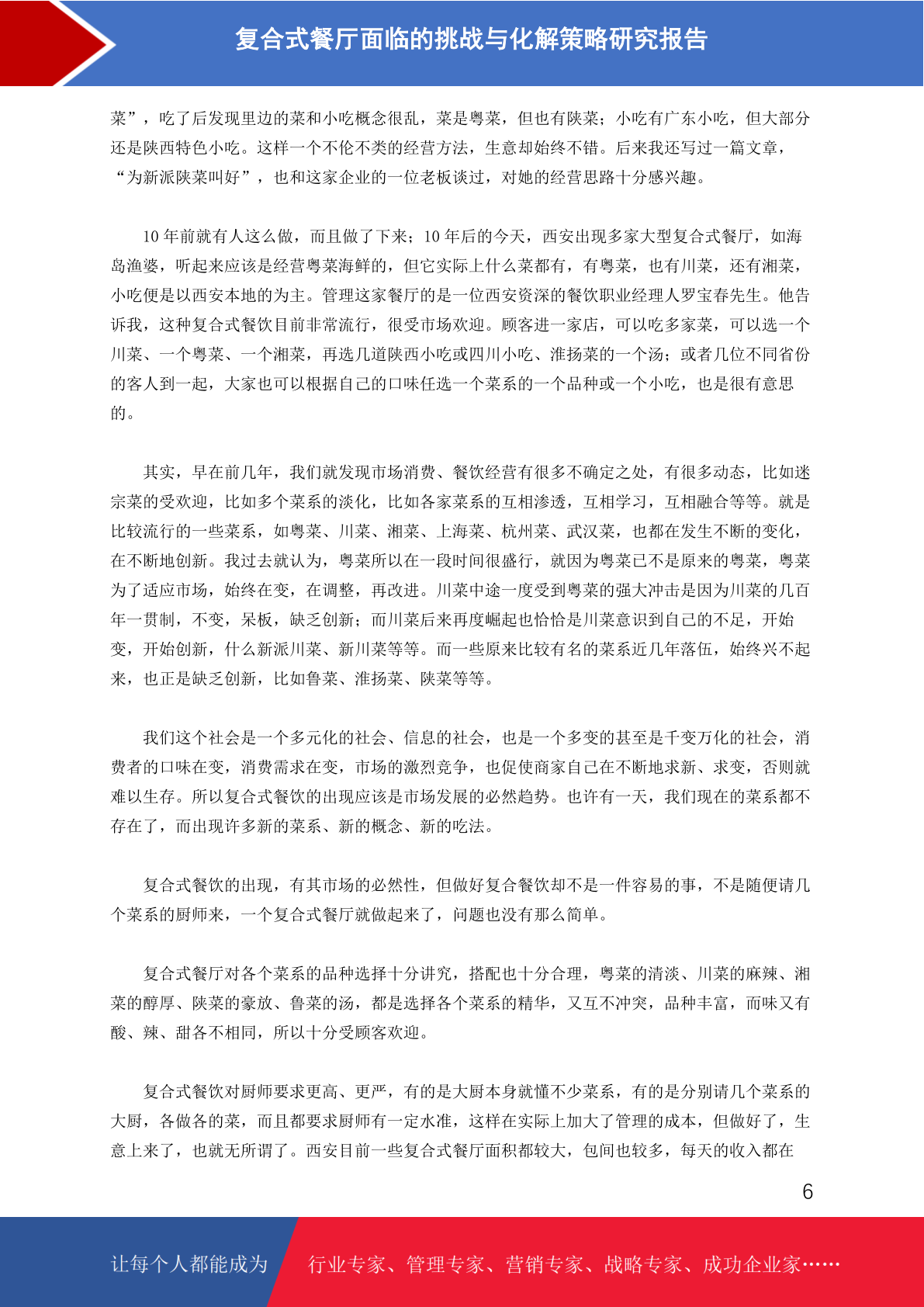 复合式餐厅面临的挑战与化解策略研究报告

菜”，吃了后发现里边的菜和小吃概念很乱，菜是粤菜，但也有陕菜；小吃有广东小吃，但大部分还是陕西特色小吃。这样一个不伦不类的经营方法，生意却始终不错。后来我还写过一篇文章，“为新派陕菜叫好”，也和这家企业的一位老板谈过，对她的经营思路十分感兴趣。

10 年前就有人这么做，而且做了下来；10 年后的今天，西安出现多家大型复合式餐厅，如海岛渔婆，听起来应该是经营粤菜海鲜的，但它实际上什么菜都有，有粤菜，也有川菜，还有湘菜，小吃便是以西安本地的为主。管理这家餐厅的是一位西安资深的餐饮职业经理人罗宝春先生。他告诉我，这种复合式餐饮目前非常流行，很受市场欢迎。顾客进一家店，可以吃多家菜，可以选一个川菜、一个粤菜、一个湘菜，再选几道陕西小吃或四川小吃、淮扬菜的一个汤；或者几位不同省份的客人到一起，大家也可以根据自己的口味任选一个菜系的一个品种或一个小吃，也是很有意思的。

其实，早在前几年，我们就发现市场消费、餐饮经营有很多不确定之处，有很多动态，比如迷宗菜的受欢迎，比如多个菜系的淡化，比如各家菜系的互相渗透，互相学习，互相融合等等。就是比较流行的一些菜系，如粤菜、川菜、湘菜、上海菜、杭州菜、武汉菜，也都在发生不断的变化，在不断地创新。我过去就认为，粤菜所以在一段时间很盛行，就因为粤菜已不是原来的粤菜，粤菜为了适应市场，始终在变，在调整，再改进。川菜中途一度受到粤菜的强大冲击是因为川菜的几百年一贯制，不变，呆板，缺乏创新；而川菜后来再度崛起也恰恰是川菜意识到自己的不足，开始变，开始创新，什么新派川菜、新川菜等等。而一些原来比较有名的菜系近几年落伍，始终兴不起来，也正是缺乏创新，比如鲁菜、淮扬菜、陕菜等等。

我们这个社会是一个多元化的社会、信息的社会，也是一个多变的甚至是千变万化的社会，消费者的口味在变，消费需求在变，市场的激烈竞争，也促使商家自己在不断地求新、求变，否则就难以生存。所以复合式餐饮的出现应该是市场发展的必然趋势。也许有一天，我们现在的菜系都不存在了，而出现许多新的菜系、新的概念、新的吃法。

复合式餐饮的出现，有其市场的必然性，但做好复合餐饮却不是一件容易的事，不是随便请几个菜系的厨师来，一个复合式餐厅就做起来了，问题也没有那么简单。

复合式餐厅对各个菜系的品种选择十分讲究，搭配也十分合理，粤菜的清淡、川菜的麻辣、湘菜的醇厚、陕菜的豪放、鲁菜的汤，都是选择各个菜系的精华，又互不冲突，品种丰富，而味又有酸、辣、甜各不相同，所以十分受顾客欢迎。

复合式餐饮对厨师要求更高、更严，有的是大厨本身就懂不少菜系，有的是分别请几个菜系的大厨，各做各的菜，而且都要求厨师有一定水准，这样在实际上加大了管理的成本，但做好了，生意上来了，也就无所谓了。西安目前一些复合式餐厅面积都较大，包间也较多，每天的收入都在

6

让每个人都能成为 行业专家、管理专家、营销专家、战略专家、成功企业家……